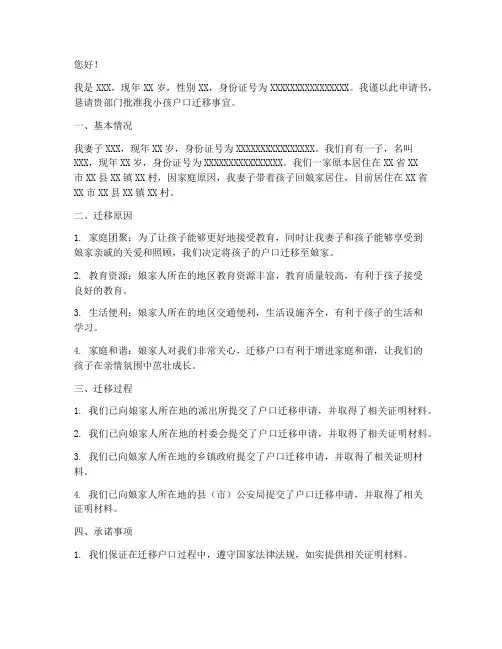 您好！

我是 XXX，现年 XX 岁，性别 XX，身份证号为 XXXXXXXXXXXXXXXX。我谨以此申请书，恳请贵部门批准我小孩户口迁移事宜。

一、基本情况

我妻子 XXX，现年 XX 岁，身份证号为 XXXXXXXXXXXXXXXX。我们育有一子，名叫 XXX，现年 XX 岁，身份证号为 XXXXXXXXXXXXXXXX。我们一家原本居住在 XX 省 XX 市 XX 县 XX 镇 XX 村，因家庭原因，我妻子带着孩子回娘家居住，目前居住在 XX 省 XX 市 XX 县 XX 镇 XX 村。

二、迁移原因

1. 家庭团聚：为了让孩子能够更好地接受教育，同时让我妻子和孩子能够享受到娘家亲戚的关爱和照顾，我们决定将孩子的户口迁移至娘家。

2. 教育资源：娘家人所在的地区教育资源丰富，教育质量较高，有利于孩子接受良好的教育。

3. 生活便利：娘家人所在的地区交通便利，生活设施齐全，有利于孩子的生活和学习。

4. 家庭和谐：娘家人对我们非常关心，迁移户口有利于增进家庭和谐，让我们的孩子在亲情氛围中茁壮成长。

三、迁移过程

1. 我们已向娘家人所在地的派出所提交了户口迁移申请，并取得了相关证明材料。

2. 我们已向娘家人所在地的村委会提交了户口迁移申请，并取得了相关证明材料。

3. 我们已向娘家人所在地的乡镇政府提交了户口迁移申请，并取得了相关证明材料。

4. 我们已向娘家人所在地的县（市）公安局提交了户口迁移申请，并取得了相关证明材料。

四、承诺事项

1. 我们保证在迁移户口过程中，遵守国家法律法规，如实提供相关证明材料。